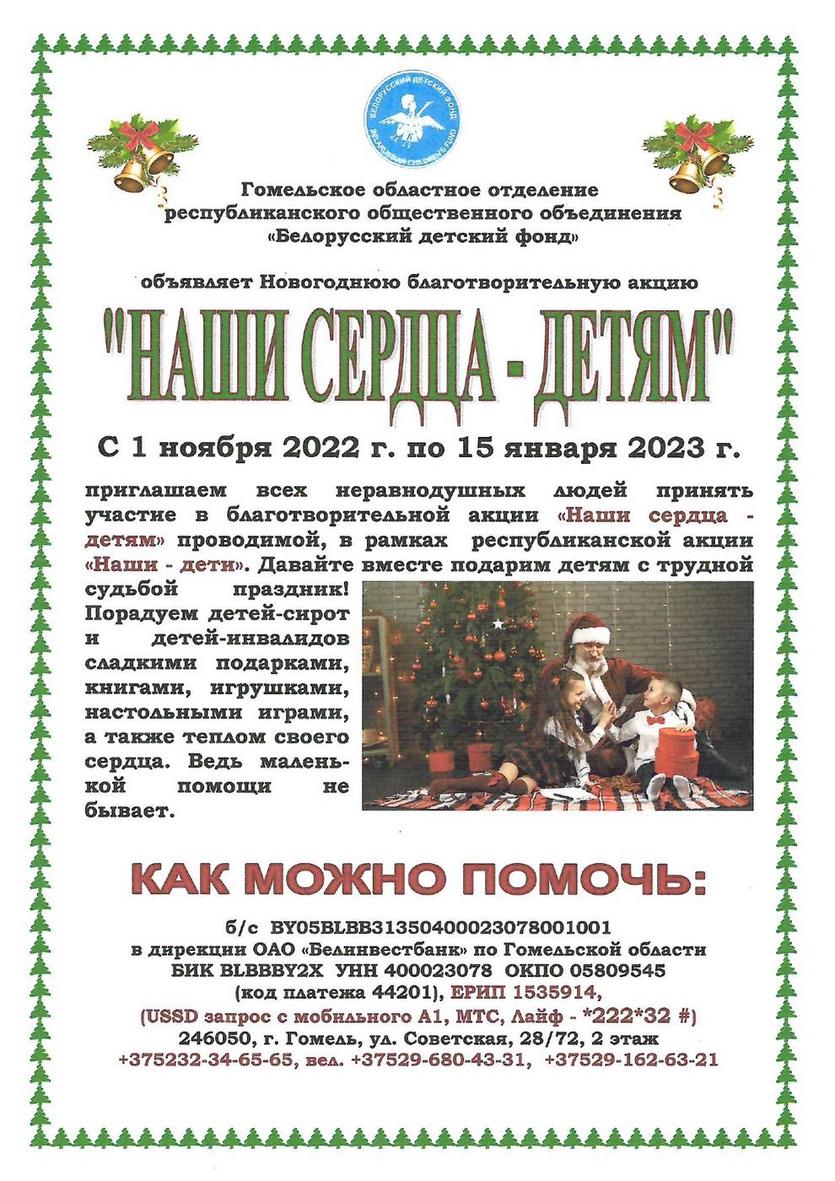 БЕЛОРУССКИЙ ДЕТСКИЙ ФОНД BELARUSIAN CHILDREN'S FUND

Гомельское областное отделение республиканского общественного объединения «Белорусский детский фонд»

объявляет Новогоднюю благотворительную акцию

"НАШИ СЕРДЦА - ДЕТЯМ"

С 1 ноября 2022 г. по 15 января 2023 г.

приглашаем всех неравнодушных людей принять участие в благотворительной акции «Наши сердца - детям» проводимой, в рамках республиканской акции «Наши - дети». Давайте вместе подарим детям с трудной судьбой праздник! Порадуем детей-сирот и детей-инвалидов сладкими подарками, книгами, игрушками, настольными играми, а также теплом своего сердца. Ведь маленькой помощи не бывает.

КАК МОЖНО ПОМОЧЬ:

б/с BY05BLBB31350400023078001001
в дирекции ОАО «Белинвестбанк» по Гомельской области
БИК BLBBBY2X УНН 400023078 ОКПО 05809545
(код платежа 44201), ЕРИП 1535914,
(USSD запрос с мобильного А1, МТС, Лайф - *222*32 #)
246050, г. Гомель, ул. Советская, 28/72, 2 этаж
+375232-34-65-65, вел. +37529-680-43-31, +37529-162-63-21